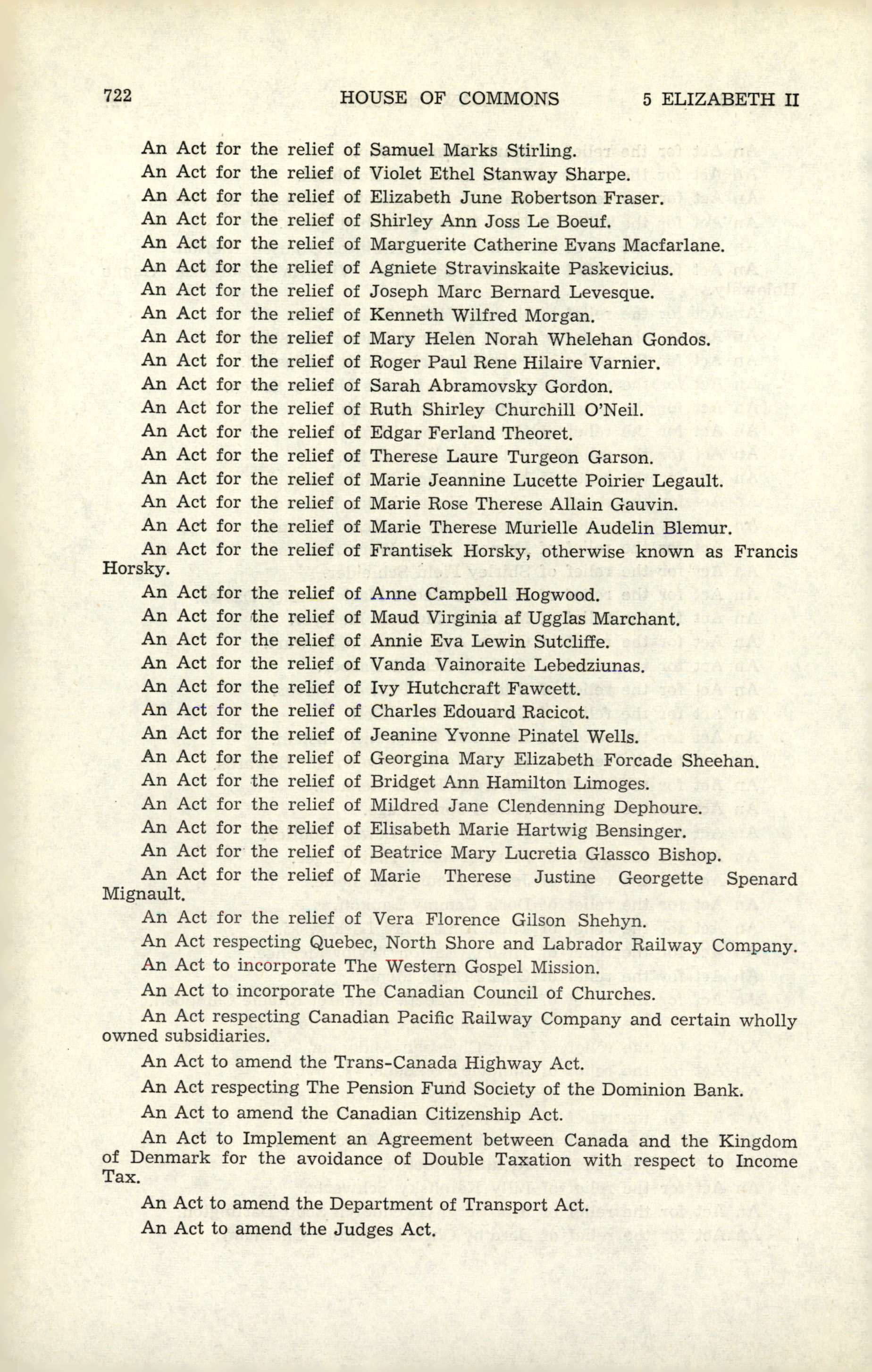 722 HOUSE OF COMMONS 5 ELIZABETH II

An Act for the relief of Samuel Marks Stirling.

An Act for the relief of Violet Ethel Stanway Sharpe.

An Act for the relief of Elizabeth June Robertson Fraser.

An Act for the relief of Shirley Ann Joss Le Boeuf.

An Act for the relief of Marguerite Catherine Evans Macfarlane.

An Act for the relief of Agniete Stravinskaite Paskevicius.

An Act for the relief of Joseph Marc Bernard Levesque.

An Act for the relief of Kenneth Wilfred Morgan.

An Act for the relief of Mary Helen Norah Whelehan Gondos.

An Act for the relief of Roger Paul Rene Hilaire Varnier.

An Act for the relief of Sarah Abramovsky Gordon.

An Act for the relief of Ruth Shirley Churchill O'Neil.

An Act for the relief of Edgar Ferland Theoret.

An Act for the relief of Therese Laure Turgeon Garson.

An Act for the relief of Marie Jeannine Lucette Poirier Legault.

An Act for the relief of Marie Rose Therese Allain Gauvin.

An Act for the relief of Marie Therese Murielle Audelin Blemur.

An Act for the relief of Frantisek Horsky, otherwise known as Francis Horsky.

An Act for the relief of Anne Campbell Hogwood.

An Act for the relief of Maud Virginia af Ugglas Marchant.

An Act for the relief of Annie Eva Lewin Sutcliffe.

An Act for the relief of Vanda Vainoraite Lebedziunas.

An Act for the relief of Ivy Hutchcraft Fawcett.

An Act for the relief of Charles Edouard Racicot.

An Act for the relief of Jeanine Yvonne Pinatel Wells.

An Act for the relief of Georgina Mary Elizabeth Forcade Sheehan.

An Act for the relief of Bridget Ann Hamilton Limoges.

An Act for the relief of Mildred Jane Clendenning Dephoure.

An Act for the relief of Elisabeth Marie Hartwig Bensinger.

An Act for the relief of Beatrice Mary Lucretia Glassco Bishop.

An Act for the relief of Marie Therese Justine Georgette Spenard Mignault.

An Act for the relief of Vera Florence Gilson Shehyn.

An Act respecting Quebec, North Shore and Labrador Railway Company.

An Act to incorporate The Western Gospel Mission.

An Act to incorporate The Canadian Council of Churches.

An Act respecting Canadian Pacific Railway Company and certain wholly owned subsidiaries.

An Act to amend the Trans-Canada Highway Act.

An Act respecting The Pension Fund Society of the Dominion Bank.

An Act to amend the Canadian Citizenship Act.

An Act to Implement an Agreement between Canada and the Kingdom of Denmark for the avoidance of Double Taxation with respect to Income Tax.

An Act to amend the Department of Transport Act.

An Act to amend the Judges Act.